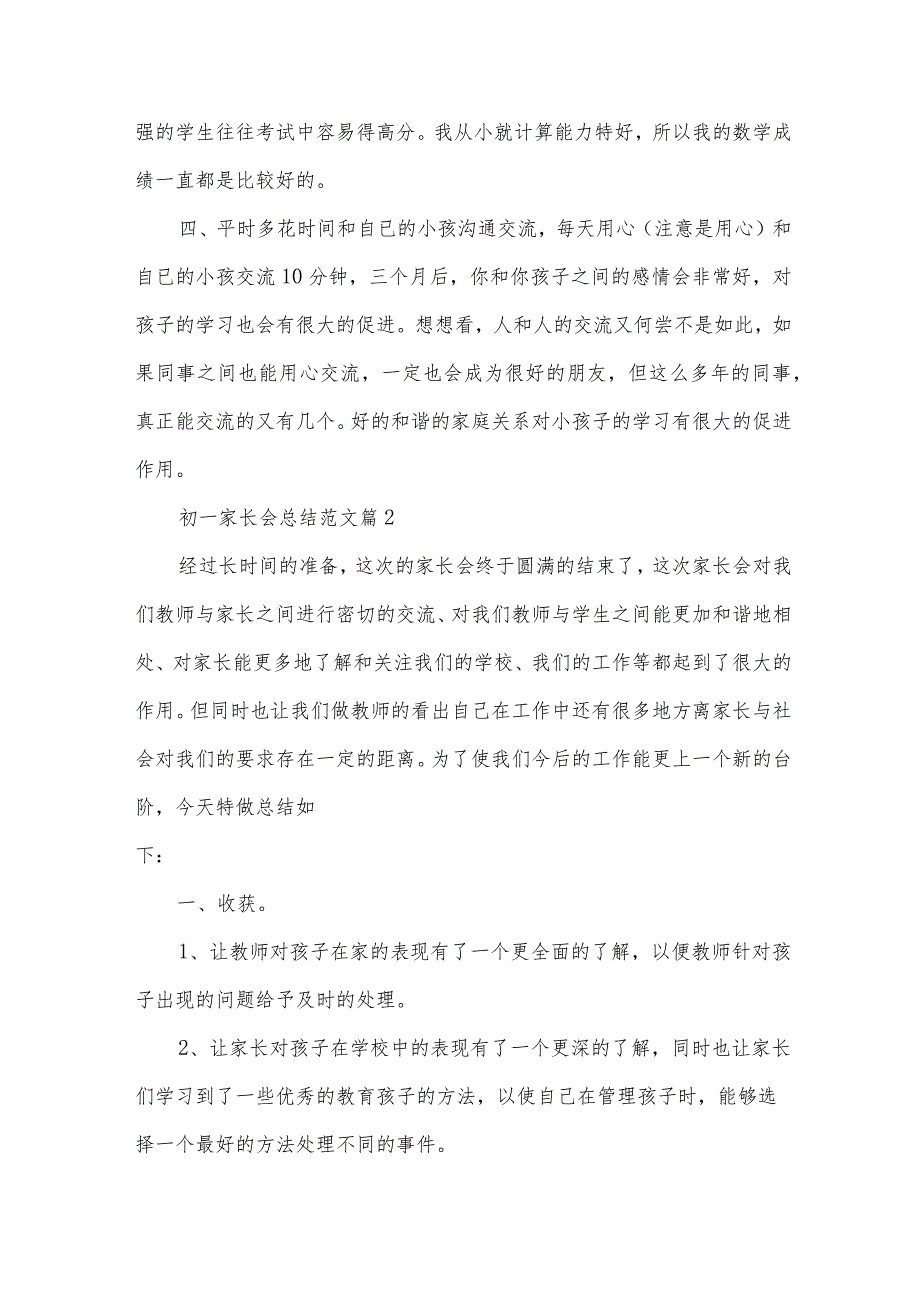 强的学生往往考试中容易得高分。我从小就计算能力特好，所以我的数学成绩一直都是比较好的。

四、平时多花时间和自已的小孩沟通交流，每天用心（注意是用心）和自已的小孩交流10分钟，三个月后，你和你孩子之间的感情会非常好，对孩子的学习也会有很大的促进。想想看，人和人的交流又何尝不是如此，如果同事之间也能用心交流，一定也会成为很好的朋友，但这么多年的同事，真正能交流的又有几个。好的和谐的家庭关系对小孩子的学习有很大的促进作用。

初一家长会总结范文篇2

经过长时间的准备，这次的家长会终于圆满的结束了，这次家长会对我们教师与家长之间进行密切的交流、对我们教师与学生之间能更加和谐地相处、对家长能更多地了解和关注我们的学校、我们的工作等都起到了很大的作用。但同时也让我们做教师的看出自己在工作中还有很多地方离家长与社会对我们的要求存在一定的距离。为了使我们今后的工作能更上一个新的台阶，今天特做总结如

下：

一、收获。

1、让教师对孩子在家的表现有了一个更全面的了解，以便教师针对孩子出现的问题给予及时的处理。

2、让家长对孩子在学校中的表现有了一个更深的了解，同时也让家长们学习到了一些优秀的教育孩子的方法，以使自己在管理孩子时，能够选择一个最好的方法处理不同的事件。